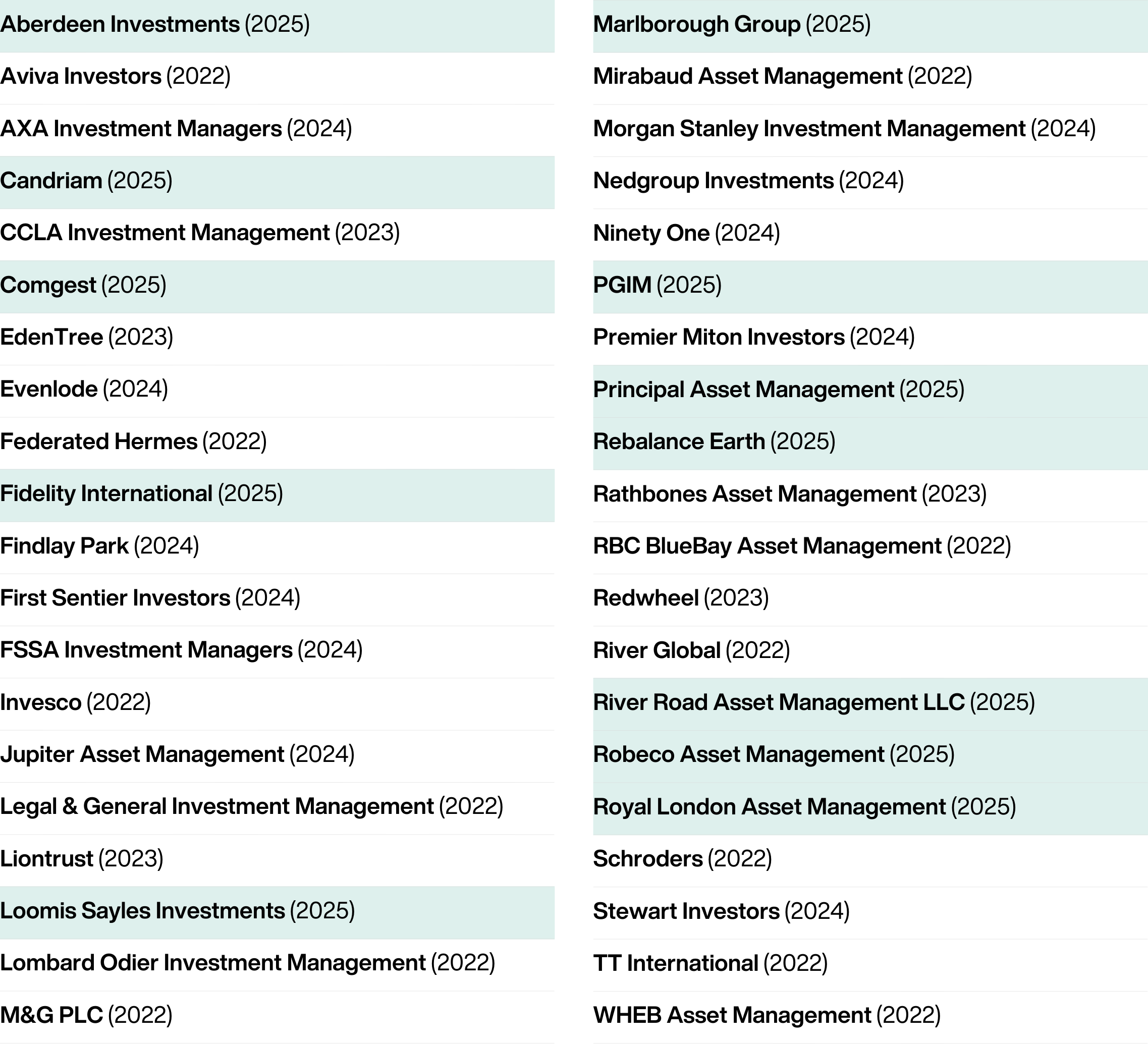 Aberdeen Investments (2025)

Aviva Investors (2022)

AXA Investment Managers (2024)

Candriam (2025)

CCLA Investment Management (2023)

Comgest (2025)

EdenTree (2023)

Evenlode (2024)

Federated Hermes (2022)

Fidelity International (2025)

Findlay Park (2024)

First Sentier Investors (2024)

FSSA Investment Managers (2024)

Invesco (2022)

Jupiter Asset Management (2024)

Legal & General Investment Management (2022)

Liontrust (2023)

Loomis Sayles Investments (2025)

Lombard Odier Investment Management (2022)

M&G PLC (2022)

Marlborough Group (2025)

Mirabaud Asset Management (2022)

Morgan Stanley Investment Management (2024)

Nedgroup Investments (2024)

Ninety One (2024)

PGIM (2025)

Premier Miton Investors (2024)

Principal Asset Management (2025)

Rebalance Earth (2025)

Rathbones Asset Management (2023)

RBC BlueBay Asset Management (2022)

Redwheel (2023)

River Global (2022)

River Road Asset Management LLC (2025)

Robeco Asset Management (2025)

Royal London Asset Management (2025)

Schroders (2022)

Stewart Investors (2024)

TT International (2022)

WHEB Asset Management (2022)